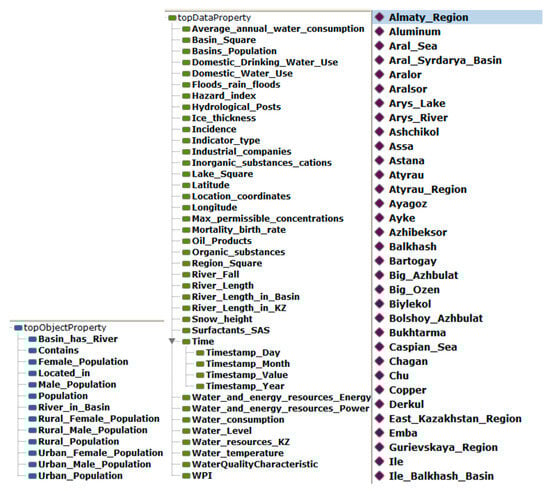 topObjectProperty
Basin_has_River
Contains
Female_Population
Located_in
Male_Population
Population
River_in_Basin
Rural_Female_Population
Rural_Male_Population
Rural_Population
Urban_Female_Population
Urban_Male_Population
Urban_Population

topDataProperty
Average_annual_water_consumption
Basin_Square
Basins_Population
Domestic_Drinking_Water_Use
Domestic_Water_Use
Floods_rain_floods
Hazard_index
Hydrological_Posts
Ice_thickness
Incidence
Indicator_type
Industrial_companies
Inorganic_substances_cations
Lake_Square
Latitude
Location_coordinates
Longitude
Max_permissible_concentrations
Mortality_birth_rate
Oil_Products
Organic_substances
Region_Square
River_Fall
River_Length
River_Length_in_Basin
River_Length_in_KZ
Snow_height
Surfactants_SAS
Time
Timestamp_Day
Timestamp_Month
Timestamp_Value
Timestamp_Year
Water_and_energy_resources_Energy
Water_and_energy_resources_Power
Water_consumption
Water_Level
Water_resources_KZ
Water_temperature
WaterQualityCharacteristic
WPI

Almaty_Region
Aluminum
Aral_Sea
Aral_Syrdarya_Basin
Aralor
Aralsor
Arys_Lake
Arys_River
Ashchikol
Assa
Astana
Atyrau
Atyrau_Region
Ayagoz
Ayke
Azhibeksor
Balkhash
Bartogay
Big_Azhbulat
Big_Ozen
Biylekol
Bolshoy_Azhbulat
Bukhtarma
Caspian_Sea
Chagan
Chu
Copper
Derkul
East_Kazakhstan_Region
Emba
Gurievskaya_Region
Ile
Ile_Balkhash_Basin